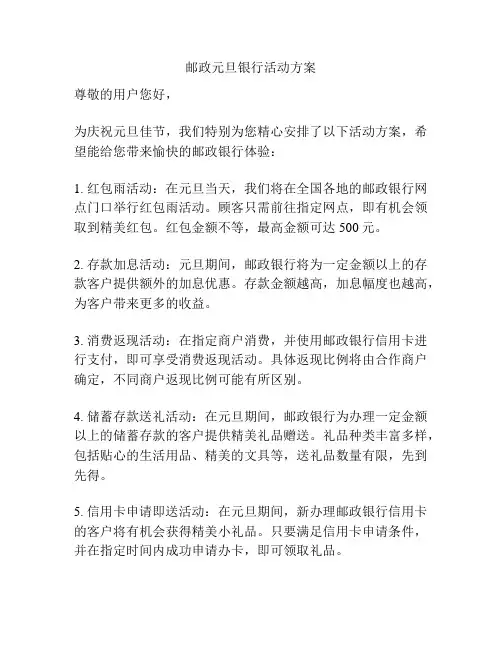 邮政元旦银行活动方案

尊敬的用户您好，

为庆祝元旦佳节，我们特别为您精心安排了以下活动方案，希望能给您带来愉快的邮政银行体验：

1. 红包雨活动：在元旦当天，我们将在全国各地的邮政银行网点门口举行红包雨活动。顾客只需前往指定网点，即有机会领取到精美红包。红包金额不等，最高金额可达 500 元。

2. 存款加息活动：元旦期间，邮政银行将为一定金额以上的存款客户提供额外的加息优惠。存款金额越高，加息幅度也越高，为客户带来更多的收益。

3. 消费返现活动：在指定商户消费，并使用邮政银行信用卡进行支付，即可享受消费返现活动。具体返现比例将由合作商户确定，不同商户返现比例可能有所区别。

4. 储蓄存款送礼活动：在元旦期间，邮政银行为办理一定金额以上的储蓄存款的客户提供精美礼品赠送。礼品种类丰富多样，包括贴心的生活用品、精美的文具等，送礼品数量有限，先到先得。

5. 信用卡申请即送活动：在元旦期间，新办理邮政银行信用卡的客户将有机会获得精美小礼品。只要满足信用卡申请条件，并在指定时间内成功申请办卡，即可领取礼品。